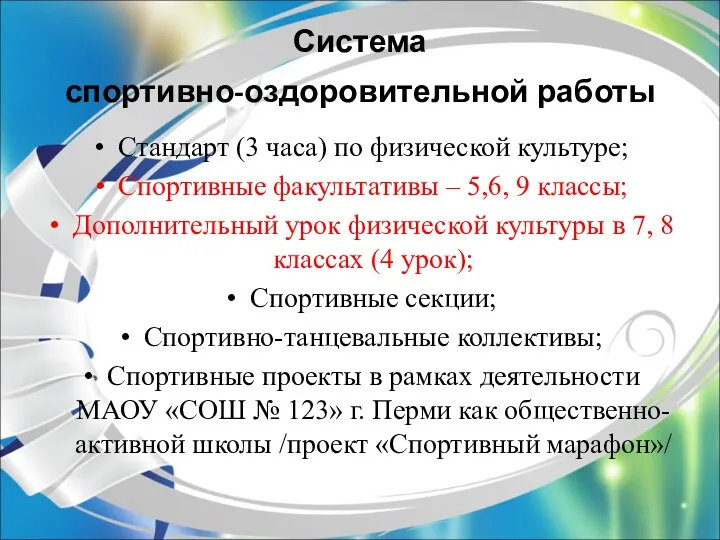 Система

спортивно-оздоровительной работы

• Стандарт (3 часа) по физической культуре;
• Спортивные факультативы – 5,6, 9 классы;
• Дополнительный урок физической культуры в 7, 8 классах (4 урок);
• Спортивные секции;
• Спортивно-танцевальные коллективы;
• Спортивные проекты в рамках деятельности МАОУ «СОШ № 123» г. Перми как общественно-активной школы /проект «Спортивный марафон»/